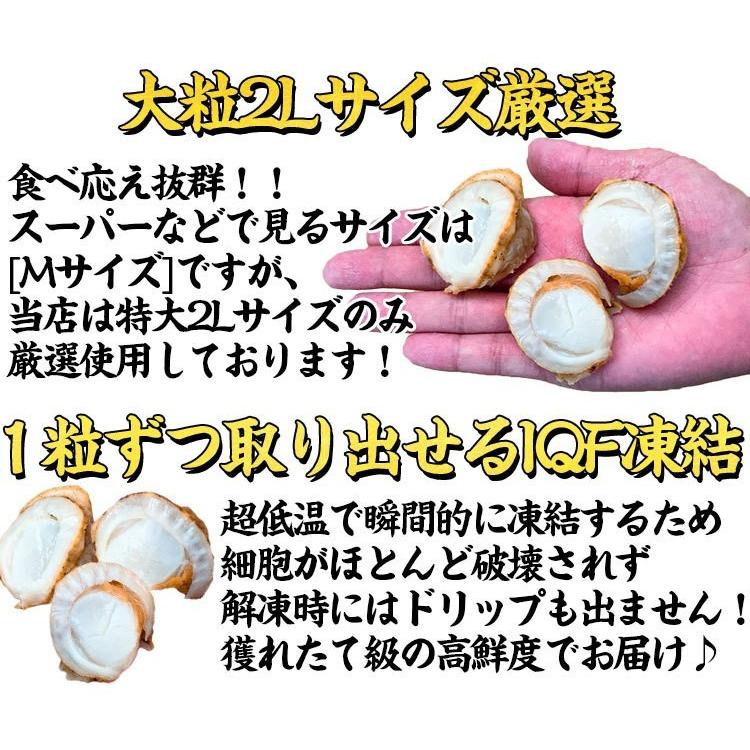 大粒2Lサイズ厳選

食べ応え抜群！！
スーパーなどで見るサイズは
[Mサイズ]ですが、
当店は特大2Lサイズのみ
厳選使用しております！

1粒ずつ取り出せるIQF凍結

超低温で瞬間的に凍結するため
細胞がほとんど破壊されず
解凍時にはドリップも出ません！
獲れたて級の高鮮度でお届け♪